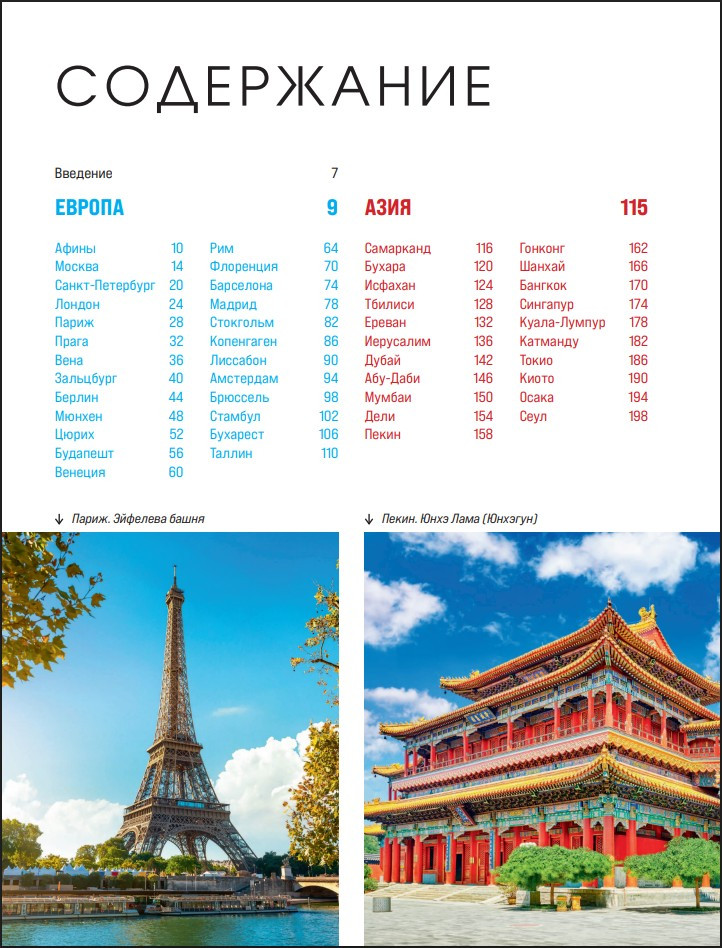 СОДЕРЖАНИЕ

Введение 7

ЕВРОПА 9

Афины 10
Москва 14
Санкт-Петербург 20
Лондон 24
Париж 28
Прага 32
Вена 36
Зальцбург 40
Берлин 44
Мюнхен 48
Цюрих 52
Будапешт 56
Венеция 60

Рим 64
Флоренция 70
Барселона 74
Мадрид 78
Стокгольм 82
Копенгаген 86
Лиссабон 90
Амстердам 94
Брюссель 98
Стамбул 102
Бухарест 106
Таллин 110

АЗИЯ 115

Самарканд 116
Бухара 120
Исфахан 124
Тбилиси 128
Ереван 132
Иерусалим 136
Дубай 142
Абу-Даби 146
Мумбаи 150
Дели 154
Пекин 158

Гонконг 162
Шанхай 166
Бангкок 170
Сингапур 174
Куала-Лумпур 178
Катманду 182
Токио 186
Киото 190
Осака 194
Сеул 198

↓ Париж. Эйфелева башня

↓ Пекин. Юнхэ Лама (Юнхэгун)